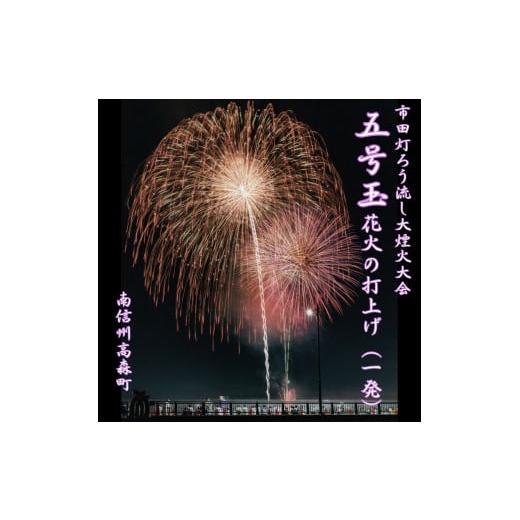 市田灯ろう流し大煙火大会

五号玉

花火の打上げ（一発）

南信州高森町